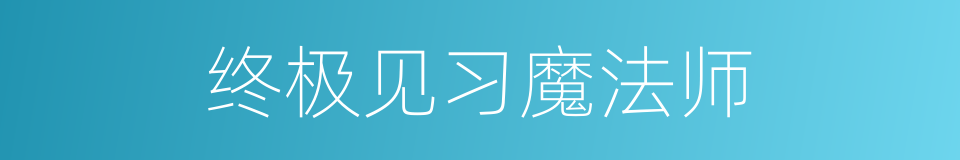 终极见习魔法师